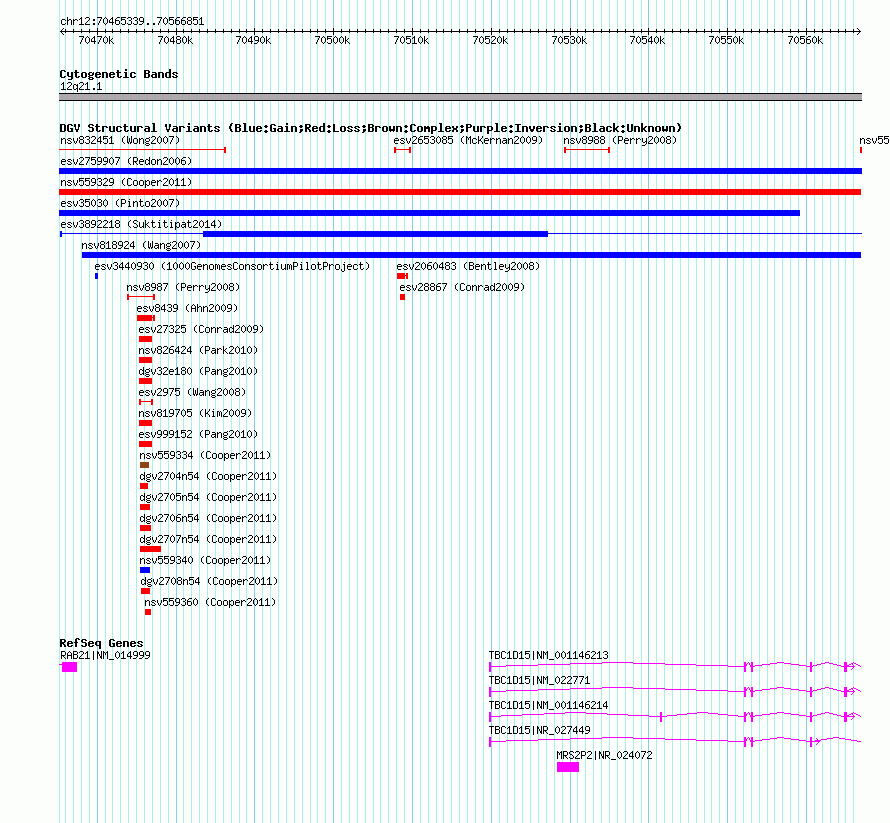 chr12:70465339..70566851

70470k 70480k 70490k 70500k 70510k 70520k 70530k 70540k 70550k 70560k

Cytogenetic Bands
12q21.1

DGV Structural Variants (Blue:Gain;Red:Loss;Brown:Complex;Purple:Inversion;Black:Unknown)
nsv832451 (Wong2007)
esv2653085 (McKernan2009)
nsv8988 (Perry2008)
nsv55
esv2759907 (Redon2006)
nsv559329 (Cooper2011)
esv35030 (Pinto2007)
esv3892218 (Suktitipat2014)
nsv818924 (Wang2007)
esv3440930 (1000GenomesConsortiumPilotProject)
esv2060483 (Bentley2008)
nsv8987 (Perry2008)
esv28867 (Conrad2009)
esv8439 (Ahn2009)
esv27325 (Conrad2009)
nsv826424 (Park2010)
dgv32e180 (Pang2010)
esv2975 (Wang2008)
nsv819705 (Kim2009)
esv999152 (Pang2010)
nsv559334 (Cooper2011)
dgv2704n54 (Cooper2011)
dgv2705n54 (Cooper2011)
dgv2706n54 (Cooper2011)
dgv2707n54 (Cooper2011)
nsv559340 (Cooper2011)
dgv2708n54 (Cooper2011)
nsv559360 (Cooper2011)

RefSeq Genes
RAB21|NM_014999
TBC1D15|NM_001146213
TBC1D15|NM_022771
TBC1D15|NM_001146214
TBC1D15|NR_027449
MRS2P2|NR_024072